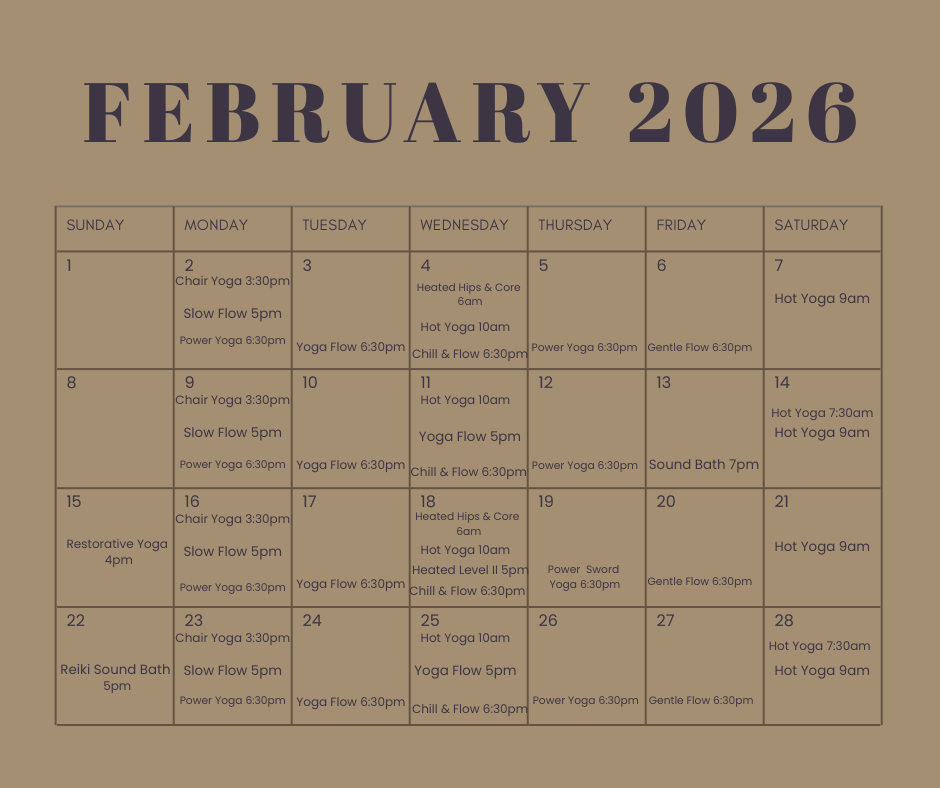 FEBRUARY 2026

| SUNDAY | MONDAY | TUESDAY | WEDNESDAY | THURSDAY | FRIDAY | SATURDAY |
|---|---|---|---|---|---|---|
| 1 | 2 Chair Yoga 3:30pm Slow Flow 5pm Power Yoga 6:30pm | 3 Yoga Flow 6:30pm | 4 Heated Hips & Core 6am Hot Yoga 10am Chill & Flow 6:30pm | 5 Power Yoga 6:30pm | 6 Gentle Flow 6:30pm | 7 Hot Yoga 9am |
| 8 | 9 Chair Yoga 3:30pm Slow Flow 5pm Power Yoga 6:30pm | 10 Yoga Flow 6:30pm | 11 Hot Yoga 10am Yoga Flow 5pm Chill & Flow 6:30pm | 12 Power Yoga 6:30pm | 13 Sound Bath 7pm | 14 Hot Yoga 7:30am Hot Yoga 9am |
| 15 Restorative Yoga 4pm | 16 Chair Yoga 3:30pm Slow Flow 5pm Power Yoga 6:30pm | 17 Yoga Flow 6:30pm | 18 Heated Hips & Core 6am Hot Yoga 10am Heated Level II 5pm Chill & Flow 6:30pm | 19 Power Sword Yoga 6:30pm | 20 Gentle Flow 6:30pm | 21 Hot Yoga 9am |
| 22 Reiki Sound Bath 5pm | 23 Chair Yoga 3:30pm Slow Flow 5pm Power Yoga 6:30pm | 24 Yoga Flow 6:30pm | 25 Hot Yoga 10am Yoga Flow 5pm Chill & Flow 6:30pm | 26 Power Yoga 6:30pm | 27 Gentle Flow 6:30pm | 28 Hot Yoga 7:30am Hot Yoga 9am |